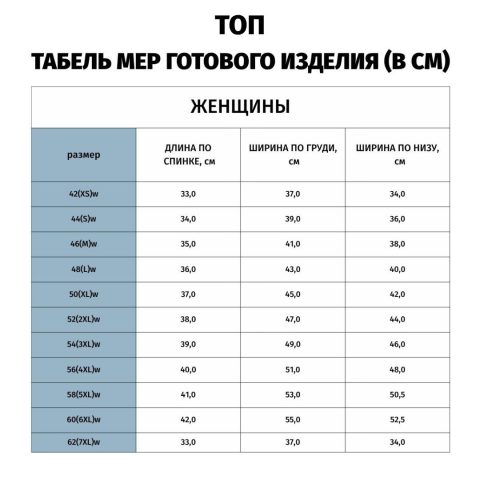 ТОП
ТАБЕЛЬ МЕР ГОТОВОГО ИЗДЕЛИЯ (В СМ)

ЖЕНЩИНЫ

| размер | ДЛИНА ПО СПИНКЕ, см | ШИРИНА ПО ГРУДИ, см | ШИРИНА ПО НИЗУ, см |
|---|---|---|---|
| 42(XS)w | 33,0 | 37,0 | 34,0 |
| 44(S)w | 34,0 | 39,0 | 36,0 |
| 46(M)w | 35,0 | 41,0 | 38,0 |
| 48(L)w | 36,0 | 43,0 | 40,0 |
| 50(XL)w | 37,0 | 45,0 | 42,0 |
| 52(2XL)w | 38,0 | 47,0 | 44,0 |
| 54(3XL)w | 39,0 | 49,0 | 46,0 |
| 56(4XL)w | 40,0 | 51,0 | 48,0 |
| 58(5XL)w | 41,0 | 53,0 | 50,5 |
| 60(6XL)w | 42,0 | 55,0 | 52,5 |
| 62(7XL)w | 33,0 | 37,0 | 34,0 |